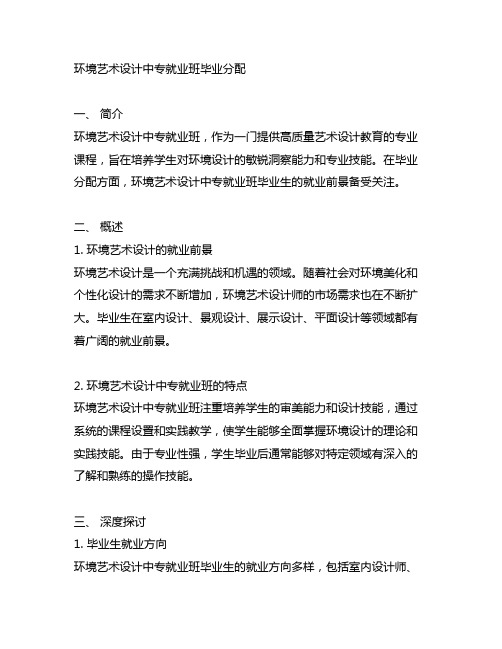 环境艺术设计中专就业班毕业分配

一、 简介
环境艺术设计中专就业班，作为一门提供高质量艺术设计教育的专业课程，旨在培养学生对环境设计的敏锐洞察能力和专业技能。在毕业分配方面，环境艺术设计中专就业班毕业生的就业前景备受关注。

二、 概述
1. 环境艺术设计的就业前景
环境艺术设计是一个充满挑战和机遇的领域。随着社会对环境美化和个性化设计的需求不断增加，环境艺术设计师的市场需求也在不断扩大。毕业生在室内设计、景观设计、展示设计、平面设计等领域都有着广阔的就业前景。

2. 环境艺术设计中专就业班的特点
环境艺术设计中专就业班注重培养学生的审美能力和设计技能，通过系统的课程设置和实践教学，使学生能够全面掌握环境设计的理论和实践技能。由于专业性强，学生毕业后通常能够对特定领域有深入的了解和熟练的操作技能。

三、 深度探讨
1. 毕业生就业方向
环境艺术设计中专就业班毕业生的就业方向多样，包括室内设计师、